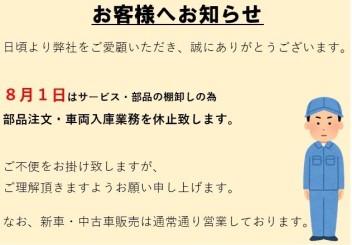 お客様へお知らせ

日頃より弊社をご愛顧いただき、誠にありがとうございます。

８月１日はサービス・部品の棚卸しの為
部品注文・車両入庫業務を休止致します。

ご不便をお掛け致しますが、
ご理解頂きますようお願い申し上げます。

なお、新車・中古車販売は通常通り営業しております。